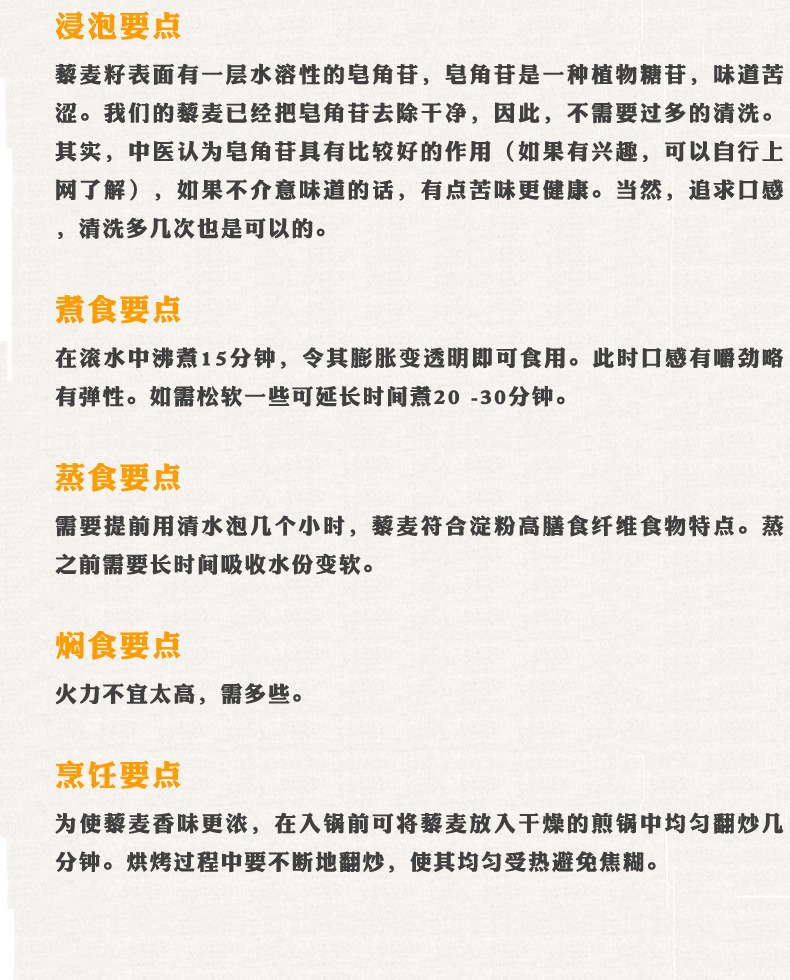 浸泡要点

藜麦籽表面有一层水溶性的皂角苷，皂角苷是一种植物糖苷，味道苦涩。我们的藜麦已经把皂角苷去除干净，因此，不需要过多的清洗。其实，中医认为皂角苷具有比较好的作用（如果有兴趣，可以自行上网了解），如果不介意味道的话，有点苦味更健康。当然，追求口感，清洗多几次也是可以的。

煮食要点

在滚水中沸煮15分钟，令其膨胀变透明即可食用。此时口感有嚼劲略有弹性。如需松软一些可延长时间煮20 -30分钟。

蒸食要点

需要提前用清水泡几个小时，藜麦符合淀粉高膳食纤维食物特点。蒸之前需要长时间吸收水份变软。

焖食要点

火力不宜太高，需多些。

烹饪要点

为使藜麦香味更浓，在入锅前可将藜麦放入干燥的煎锅中均匀翻炒几分钟。烘烤过程中要不断地翻炒，使其均匀受热避免焦糊。